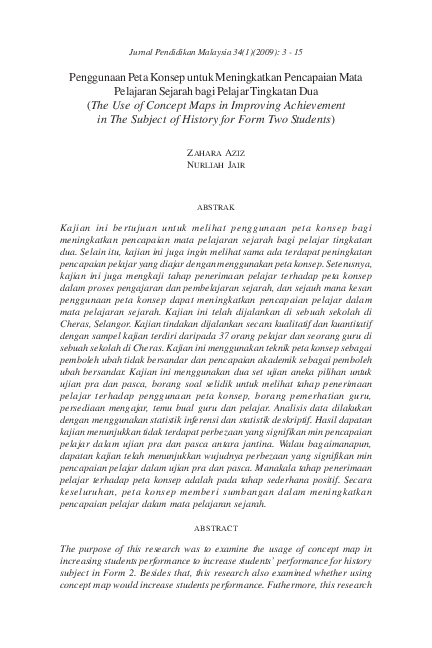 Jurnal Pendidikan Malaysia 34(1)(2009): 3 - 15

Penggunaan Peta Konsep untuk Meningkatkan Pencapaian Mata Pelajaran Sejarah bagi Pelajar Tingkatan Dua
(The Use of Concept Maps in Improving Achievement in The Subject of History for Form Two Students)

ZAHARA AZIZ
NURLIAH JAIR

ABSTRAK

Kajian ini bertujuan untuk melihat penggunaan peta konsep bagi meningkatkan pencapaian mata pelajaran sejarah bagi pelajar tingkatan dua. Selain itu, kajian ini juga ingin melihat sama ada terdapat peningkatan pencapaian pelajar yang diajar dengan menggunakan peta konsep. Seterusnya, kajian ini juga mengkaji tahap penerimaan pelajar terhadap peta konsep dalam proses pengajaran dan pembelajaran sejarah, dan sejauh mana kesan penggunaan peta konsep dapat meningkatkan pencapaian pelajar dalam mata pelajaran sejarah. Kajian ini telah dijalankan di sebuah sekolah di Cheras, Selangor. Kajian tindakan dijalankan secara kualitatif dan kuantitatif dengan sampel kajian terdiri daripada 37 orang pelajar dan seorang guru di sebuah sekolah di Cheras. Kajian ini menggunakan teknik peta konsep sebagai pemboleh ubah tidak bersandar dan pencapaian akademik sebagai pemboleh ubah bersandar. Kajian ini menggunakan dua set ujian aneka pilihan untuk ujian pra dan pasca, borang soal selidik untuk melihat tahap penerimaan pelajar terhadap penggunaan peta konsep, borang pemerhatian guru, persediaan mengajar, temu bual guru dan pelajar. Analisis data dilakukan dengan menggunakan statistik inferensi dan statistik deskriptif. Hasil dapatan kajian menunjukkan tidak terdapat perbezaan yang signifikan min pencapaian pelajar dalam ujian pra dan pasca antara jantina. Walau bagaimanapun, dapatan kajian telah menunjukkan wujudnya perbezaan yang signifikan min pencapaian pelajar dalam ujian pra dan pasca. Manakala tahap penerimaan pelajar terhadap peta konsep adalah pada tahap sederhana positif. Secara keseluruhan, peta konsep memberi sumbangan dalam meningkatkan pencapaian pelajar dalam mata pelajaran sejarah.

ABSTRACT

The purpose of this research was to examine the usage of concept map in increasing students performance to increase students' performance for history subject in Form 2. Besides that, this research also examined whether using concept map would increase students performance. Futhermore, this research